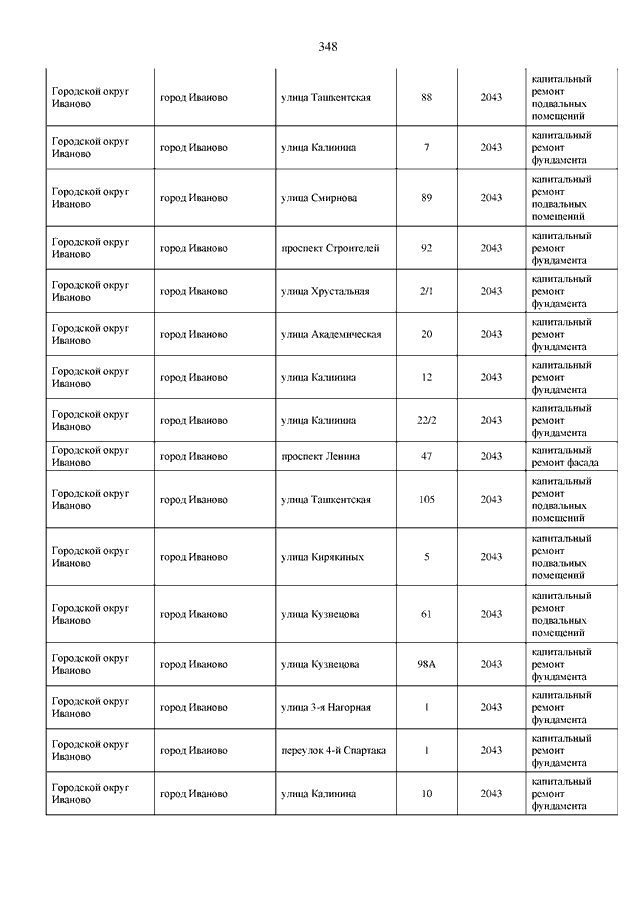 348

| | | | | | |
|---|---|---|---|---|---|
| Городской округ Иваново | город Иваново | улица Ташкентская | 88 | 2043 | капитальный ремонт подвальных помещений |
| Городской округ Иваново | город Иваново | улица Калинина | 7 | 2043 | капитальный ремонт фундамента |
| Городской округ Иваново | город Иваново | улица Смирнова | 89 | 2043 | капитальный ремонт подвальных помещений |
| Городской округ Иваново | город Иваново | проспект Строителей | 92 | 2043 | капитальный ремонт фундамента |
| Городской округ Иваново | город Иваново | улица Хрустальная | 2/1 | 2043 | капитальный ремонт фундамента |
| Городской округ Иваново | город Иваново | улица Академическая | 20 | 2043 | капитальный ремонт фундамента |
| Городской округ Иваново | город Иваново | улица Калинина | 12 | 2043 | капитальный ремонт фундамента |
| Городской округ Иваново | город Иваново | улица Калинина | 22/2 | 2043 | капитальный ремонт фундамента |
| Городской округ Иваново | город Иваново | проспект Ленина | 47 | 2043 | капитальный ремонт фасада |
| Городской округ Иваново | город Иваново | улица Ташкентская | 105 | 2043 | капитальный ремонт подвальных помещений |
| Городской округ Иваново | город Иваново | улица Кирякиных | 5 | 2043 | капитальный ремонт подвальных помещений |
| Городской округ Иваново | город Иваново | улица Кузнецова | 61 | 2043 | капитальный ремонт подвальных помещений |
| Городской округ Иваново | город Иваново | улица Кузнецова | 98А | 2043 | капитальный ремонт фундамента |
| Городской округ Иваново | город Иваново | улица 3-я Нагорная | 1 | 2043 | капитальный ремонт фундамента |
| Городской округ Иваново | город Иваново | переулок 4-й Спартака | 1 | 2043 | капитальный ремонт фундамента |
| Городской округ Иваново | город Иваново | улица Калинина | 10 | 2043 | капитальный ремонт фундамента |